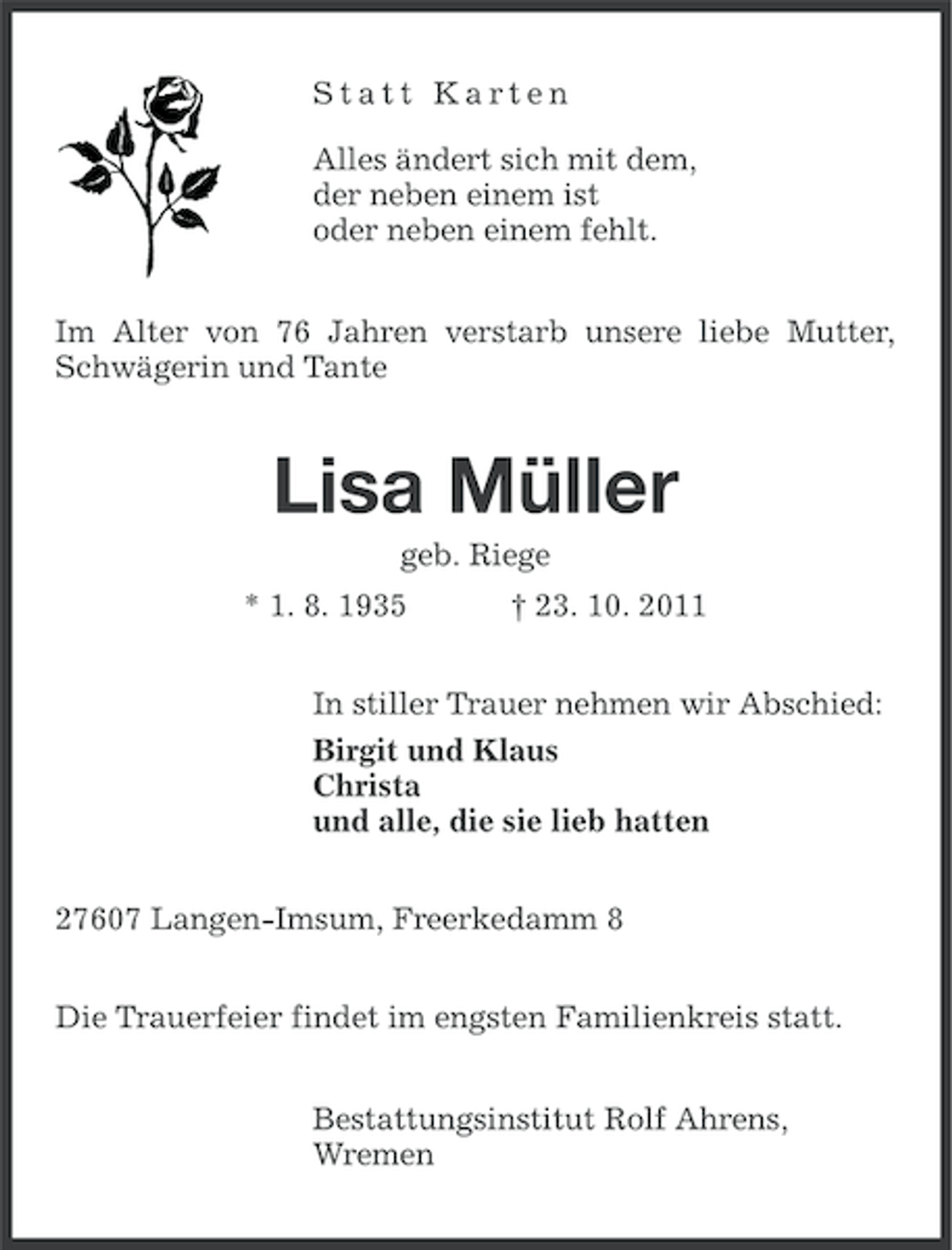 Statt Karten

Alles ändert sich mit dem,
der neben einem ist
oder neben einem fehlt.

Im Alter von 76 Jahren verstarb unsere liebe Mutter, Schwägerin und Tante

Lisa Müller

geb. Riege

* 1. 8. 1935 † 23. 10. 2011

In stiller Trauer nehmen wir Abschied:

Birgit und Klaus
Christa
und alle, die sie lieb hatten

27607 Langen-Imsum, Freerkedamm 8

Die Trauerfeier findet im engsten Familienkreis statt.

Bestattungsinstitut Rolf Ahrens,
Wremen